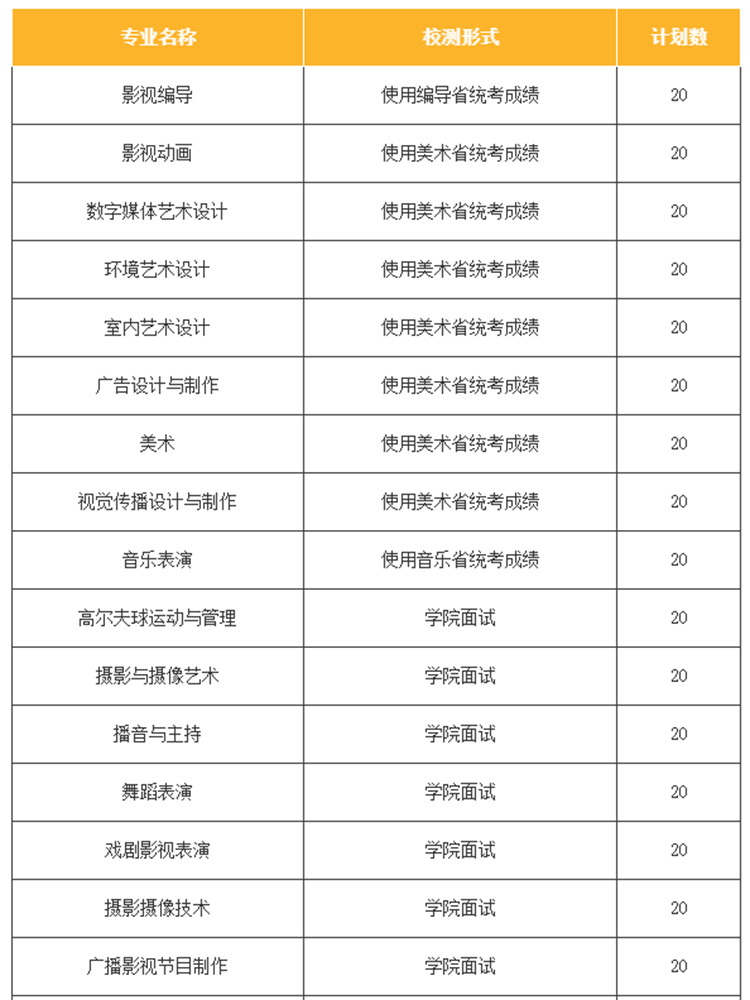 | 专业名称 | 校测形式 | 计划数 |
|---|---|---|
| 影视编导 | 使用编导省统考成绩 | 20 |
| 影视动画 | 使用美术省统考成绩 | 20 |
| 数字媒体艺术设计 | 使用美术省统考成绩 | 20 |
| 环境艺术设计 | 使用美术省统考成绩 | 20 |
| 室内艺术设计 | 使用美术省统考成绩 | 20 |
| 广告设计与制作 | 使用美术省统考成绩 | 20 |
| 美术 | 使用美术省统考成绩 | 20 |
| 视觉传播设计与制作 | 使用美术省统考成绩 | 20 |
| 音乐表演 | 使用音乐省统考成绩 | 20 |
| 高尔夫球运动与管理 | 学院面试 | 20 |
| 摄影与摄像艺术 | 学院面试 | 20 |
| 播音与主持 | 学院面试 | 20 |
| 舞蹈表演 | 学院面试 | 20 |
| 戏剧影视表演 | 学院面试 | 20 |
| 摄影摄像技术 | 学院面试 | 20 |
| 广播影视节目制作 | 学院面试 | 20 |